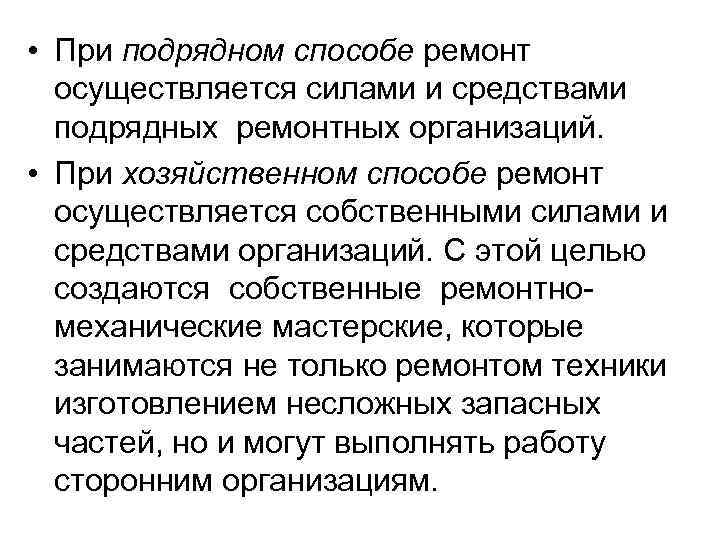 • При подрядном способе ремонт осуществляется силами и средствами подрядных ремонтных организаций.

• При хозяйственном способе ремонт осуществляется собственными силами и средствами организаций. С этой целью создаются собственные ремонтно-механические мастерские, которые занимаются не только ремонтом техники изготовлением несложных запасных частей, но и могут выполнять работу сторонним организациям.